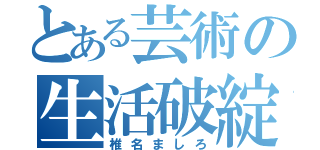 とある芸術の生活破綻

椎名ましろ